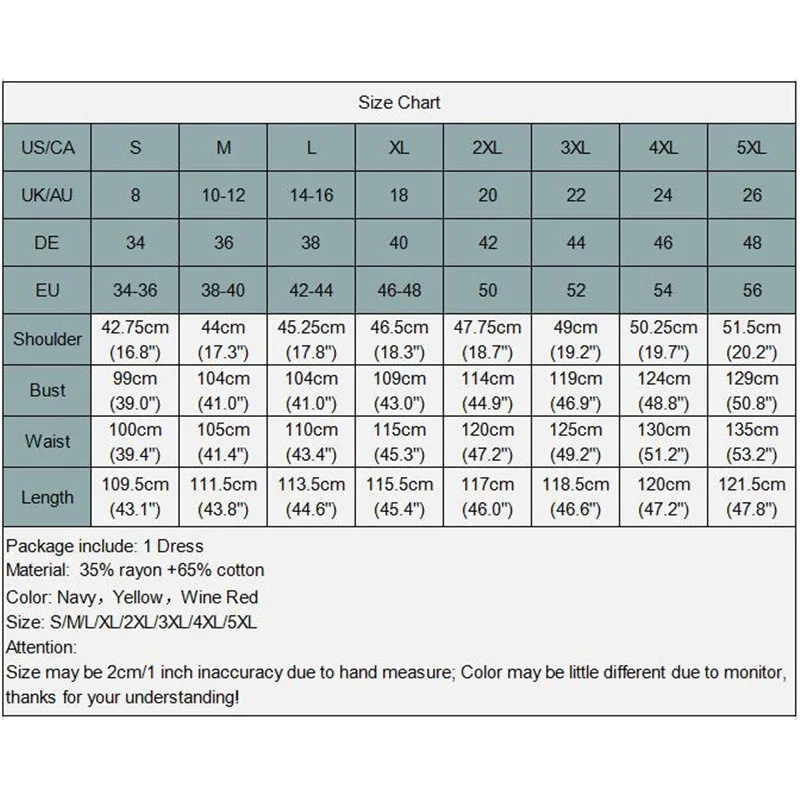 Size Chart

| US/CA | S | M | L | XL | 2XL | 3XL | 4XL | 5XL |
|---|---|---|---|---|---|---|---|---|
| UK/AU | 8 | 10-12 | 14-16 | 18 | 20 | 22 | 24 | 26 |
| DE | 34 | 36 | 38 | 40 | 42 | 44 | 46 | 48 |
| EU | 34-36 | 38-40 | 42-44 | 46-48 | 50 | 52 | 54 | 56 |
| Shoulder | 42.75cm (16.8") | 44cm (17.3") | 45.25cm (17.8") | 46.5cm (18.3") | 47.75cm (18.7") | 49cm (19.2") | 50.25cm (19.7") | 51.5cm (20.2") |
| Bust | 99cm (39.0") | 104cm (41.0") | 104cm (41.0") | 109cm (43.0") | 114cm (44.9") | 119cm (46.9") | 124cm (48.8") | 129cm (50.8") |
| Waist | 100cm (39.4") | 105cm (41.4") | 110cm (43.4") | 115cm (45.3") | 120cm (47.2") | 125cm (49.2") | 130cm (51.2") | 135cm (53.2") |
| Length | 109.5cm (43.1") | 111.5cm (43.8") | 113.5cm (44.6") | 115.5cm (45.4") | 117cm (46.0") | 118.5cm (46.6") | 120cm (47.2") | 121.5cm (47.8") |

Package include: 1 Dress
Material: 35% rayon +65% cotton
Color: Navy，Yellow，Wine Red
Size: S/M/L/XL/2XL/3XL/4XL/5XL
Attention:
Size may be 2cm/1 inch inaccuracy due to hand measure; Color may be little different due to monitor, thanks for your understanding!